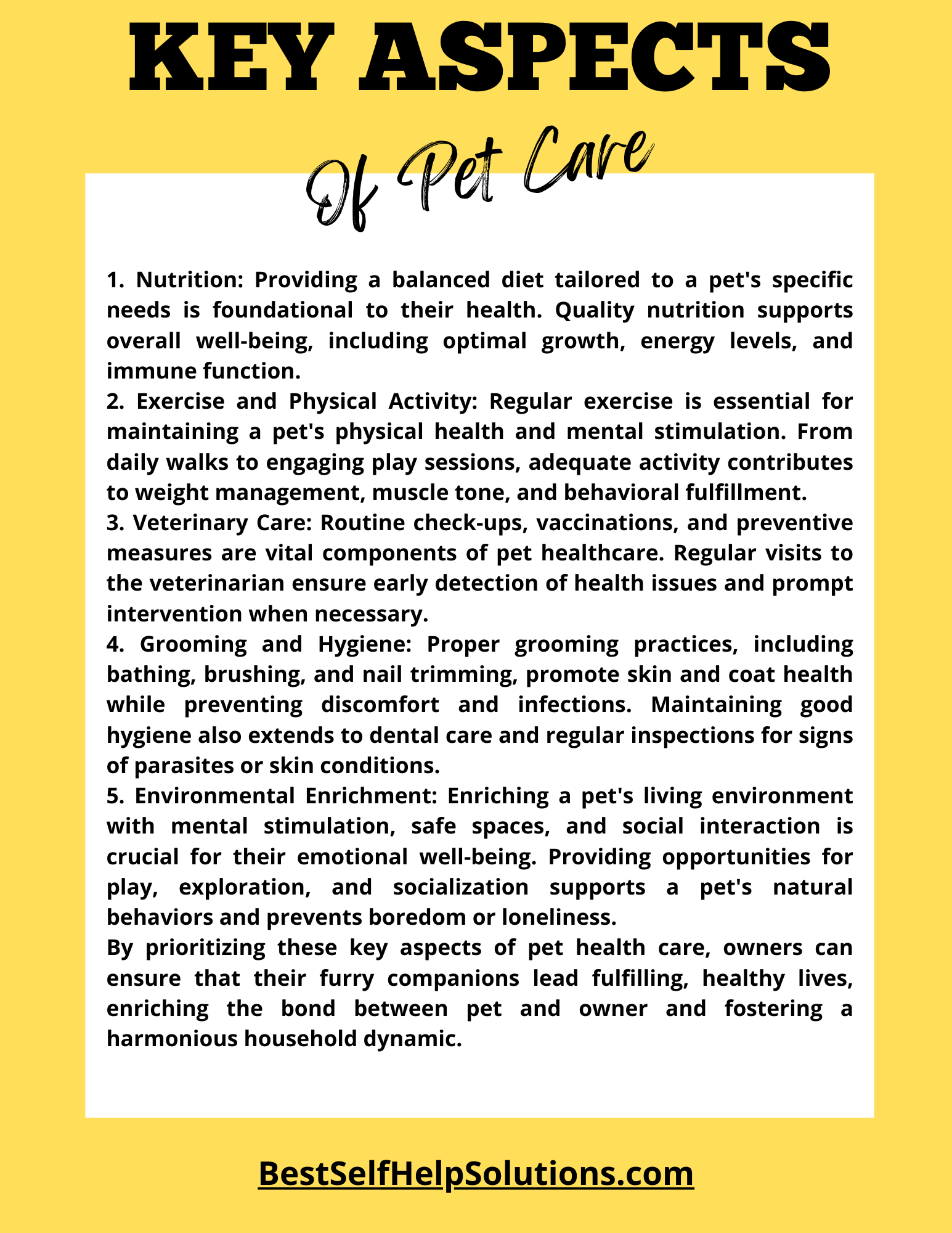 KEY ASPECTS

Of Pet Care

1. Nutrition: Providing a balanced diet tailored to a pet's specific needs is foundational to their health. Quality nutrition supports overall well-being, including optimal growth, energy levels, and immune function.
2. Exercise and Physical Activity: Regular exercise is essential for maintaining a pet's physical health and mental stimulation. From daily walks to engaging play sessions, adequate activity contributes to weight management, muscle tone, and behavioral fulfillment.
3. Veterinary Care: Routine check-ups, vaccinations, and preventive measures are vital components of pet healthcare. Regular visits to the veterinarian ensure early detection of health issues and prompt intervention when necessary.
4. Grooming and Hygiene: Proper grooming practices, including bathing, brushing, and nail trimming, promote skin and coat health while preventing discomfort and infections. Maintaining good hygiene also extends to dental care and regular inspections for signs of parasites or skin conditions.
5. Environmental Enrichment: Enriching a pet's living environment with mental stimulation, safe spaces, and social interaction is crucial for their emotional well-being. Providing opportunities for play, exploration, and socialization supports a pet's natural behaviors and prevents boredom or loneliness.
By prioritizing these key aspects of pet health care, owners can ensure that their furry companions lead fulfilling, healthy lives, enriching the bond between pet and owner and fostering a harmonious household dynamic.

BestSelfHelpSolutions.com